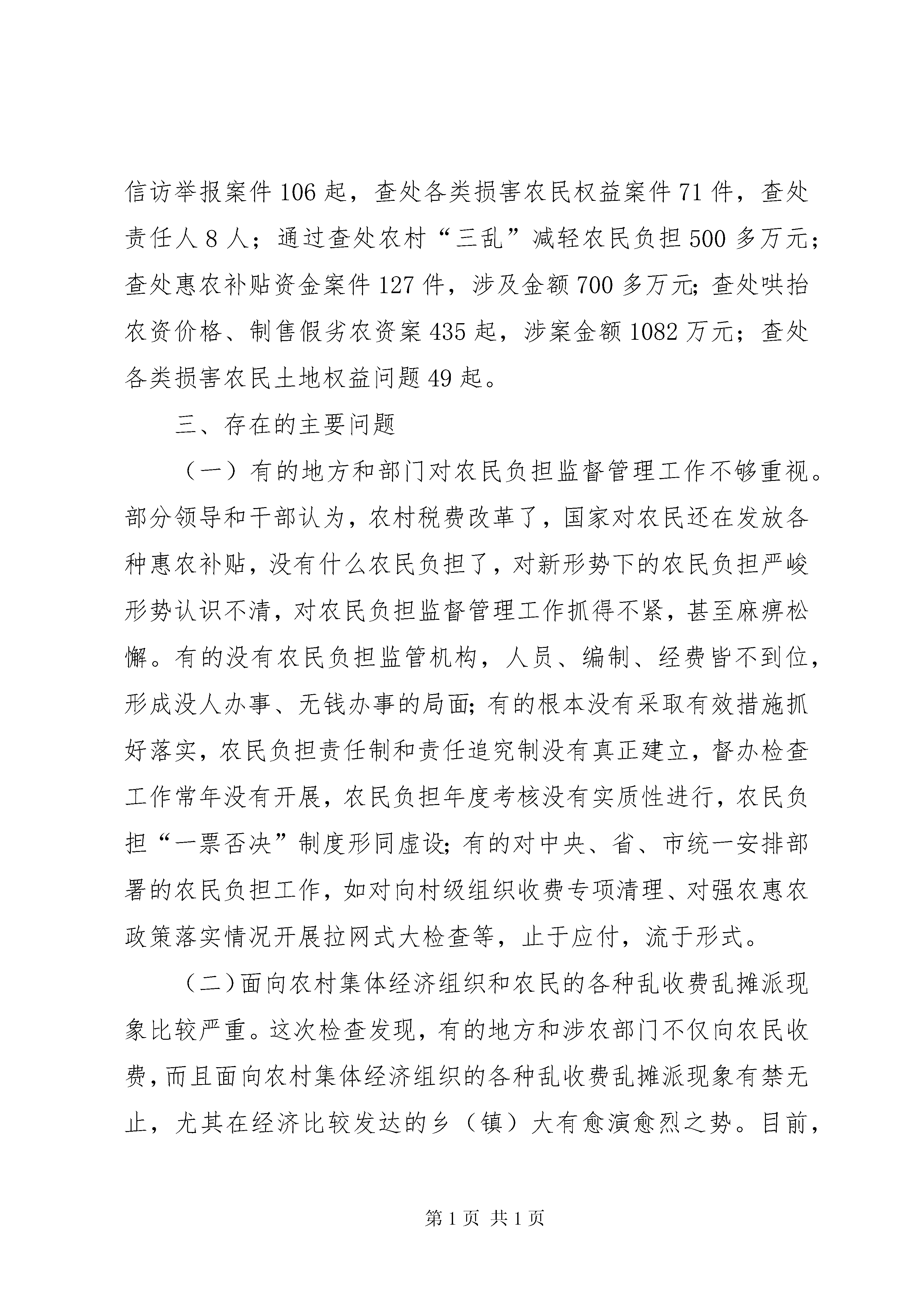 信访举报案件106起，查处各类损害农民权益案件71件，查处责任人8人；通过查处农村“三乱”减轻农民负担500多万元；查处惠农补贴资金案件127件，涉及金额700多万元;查处哄抬农资价格、制售假劣农资案435起，涉案金额1082万元；查处各类损害农民土地权益问题49起。

三、存在的主要问题

（一）有的地方和部门对农民负担监督管理工作不够重视。部分领导和干部认为，农村税费改革了，国家对农民还在发放各种惠农补贴，没有什么农民负担了，对新形势下的农民负担严峻形势认识不清，对农民负担监督管理工作抓得不紧，甚至麻痹松懈。有的没有农民负担监管机构，人员、编制、经费皆不到位，形成没人办事、无钱办事的局面;有的根本没有采取有效措施抓好落实，农民负担责任制和责任追究制没有真正建立，督办检查工作常年没有开展，农民负担年度考核没有实质性进行，农民负担“一票否决”制度形同虚设;有的对中央、省、市统一安排部署的农民负担工作，如对向村级组织收费专项清理、对强农惠农政策落实情况开展拉网式大检查等，止于应付，流于形式。

（二)面向农村集体经济组织和农民的各种乱收费乱摊派现象比较严重。这次检查发现，有的地方和涉农部门不仅向农民收费，而且面向农村集体经济组织的各种乱收费乱摊派现象有禁无止，尤其在经济比较发达的乡（镇）大有愈演愈烈之势。目前，

第1页 共1页